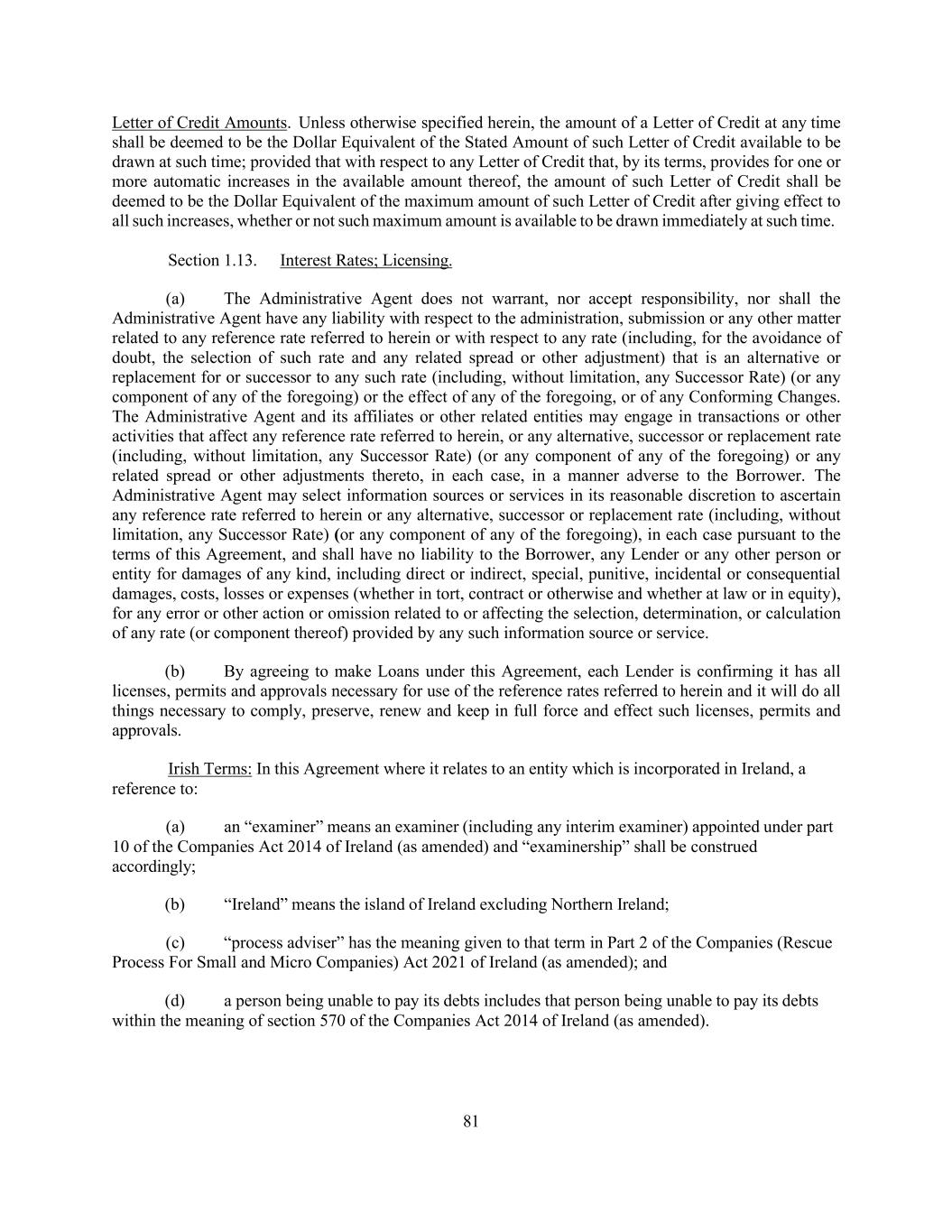 Letter of Credit Amounts. Unless otherwise specified herein, the amount of a Letter of Credit at any time shall be deemed to be the Dollar Equivalent of the Stated Amount of such Letter of Credit available to be drawn at such time; provided that with respect to any Letter of Credit that, by its terms, provides for one or more automatic increases in the available amount thereof, the amount of such Letter of Credit shall be deemed to be the Dollar Equivalent of the maximum amount of such Letter of Credit after giving effect to all such increases, whether or not such maximum amount is available to be drawn immediately at such time.

Section 1.13. Interest Rates; Licensing.

(a) The Administrative Agent does not warrant, nor accept responsibility, nor shall the Administrative Agent have any liability with respect to the administration, submission or any other matter related to any reference rate referred to herein or with respect to any rate (including, for the avoidance of doubt, the selection of such rate and any related spread or other adjustment) that is an alternative or replacement for or successor to any such rate (including, without limitation, any Successor Rate) (or any component of any of the foregoing) or the effect of any of the foregoing, or of any Conforming Changes. The Administrative Agent and its affiliates or other related entities may engage in transactions or other activities that affect any reference rate referred to herein, or any alternative, successor or replacement rate (including, without limitation, any Successor Rate) (or any component of any of the foregoing) or any related spread or other adjustments thereto, in each case, in a manner adverse to the Borrower. The Administrative Agent may select information sources or services in its reasonable discretion to ascertain any reference rate referred to herein or any alternative, successor or replacement rate (including, without limitation, any Successor Rate) (or any component of any of the foregoing), in each case pursuant to the terms of this Agreement, and shall have no liability to the Borrower, any Lender or any other person or entity for damages of any kind, including direct or indirect, special, punitive, incidental or consequential damages, costs, losses or expenses (whether in tort, contract or otherwise and whether at law or in equity), for any error or other action or omission related to or affecting the selection, determination, or calculation of any rate (or component thereof) provided by any such information source or service.

(b) By agreeing to make Loans under this Agreement, each Lender is confirming it has all licenses, permits and approvals necessary for use of the reference rates referred to herein and it will do all things necessary to comply, preserve, renew and keep in full force and effect such licenses, permits and approvals.

Irish Terms: In this Agreement where it relates to an entity which is incorporated in Ireland, a reference to:

(a) an “examiner” means an examiner (including any interim examiner) appointed under part 10 of the Companies Act 2014 of Ireland (as amended) and “examinership” shall be construed accordingly;

(b) “Ireland” means the island of Ireland excluding Northern Ireland;

(c) “process adviser” has the meaning given to that term in Part 2 of the Companies (Rescue Process For Small and Micro Companies) Act 2021 of Ireland (as amended); and

(d) a person being unable to pay its debts includes that person being unable to pay its debts within the meaning of section 570 of the Companies Act 2014 of Ireland (as amended).

81